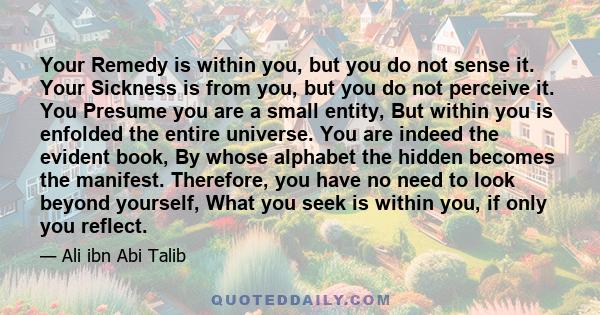 Your Remedy is within you, but you do not sense it. Your Sickness is from you, but you do not perceive it. You Presume you are a small entity, But within you is enfolded the entire universe. You are indeed the evident book, By whose alphabet the hidden becomes the manifest. Therefore, you have no need to look beyond yourself, What you seek is within you, if only you reflect.

— Ali ibn Abi Talib

QUOTEDDAILY.COM